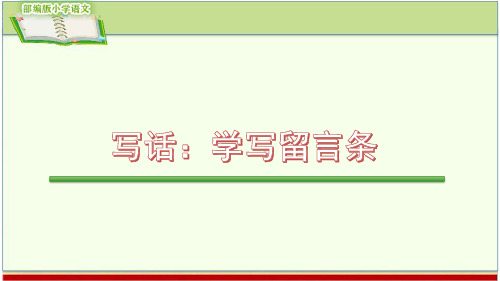 部编版小学语文

写话：学写留言条